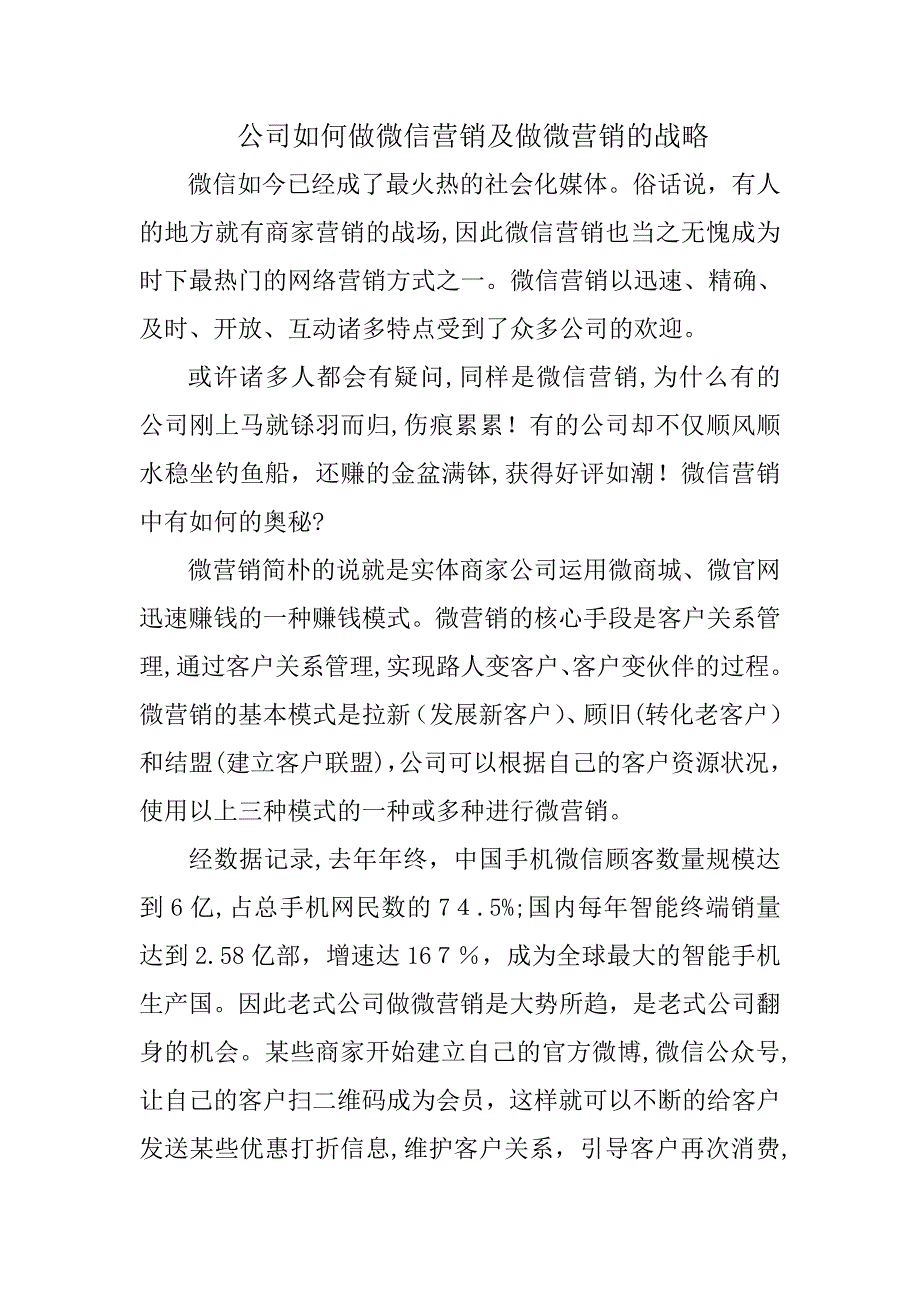 公司如何做微信营销及做微营销的战略

微信如今已经成了最火热的社会化媒体。俗话说，有人的地方就有商家营销的战场,因此微信营销也当之无愧成为时下最热门的网络营销方式之一。微信营销以迅速、精确、及时、开放、互动诸多特点受到了众多公司的欢迎。

或许诸多人都会有疑问,同样是微信营销,为什么有的公司刚上马就铩羽而归,伤痕累累！有的公司却不仅顺风顺水稳坐钓鱼船，还赚的金盆满钵,获得好评如潮！微信营销中有如何的奥秘?

微营销简朴的说就是实体商家公司运用微商城、微官网迅速赚钱的一种赚钱模式。微营销的核心手段是客户关系管理,通过客户关系管理,实现路人变客户、客户变伙伴的过程。微营销的基本模式是拉新（发展新客户）、顾旧(转化老客户）和结盟(建立客户联盟),公司可以根据自己的客户资源状况，使用以上三种模式的一种或多种进行微营销。

经数据记录,去年年终，中国手机微信顾客数量规模达到6亿,占总手机网民数的74.5%;国内每年智能终端销量达到2.58亿部，增速达167%，成为全球最大的智能手机生产国。因此老式公司做微营销是大势所趋，是老式公司翻身的机会。某些商家开始建立自己的官方微博,微信公众号,让自己的客户扫二维码成为会员，这样就可以不断的给客户发送某些优惠打折信息,维护客户关系，引导客户再次消费,